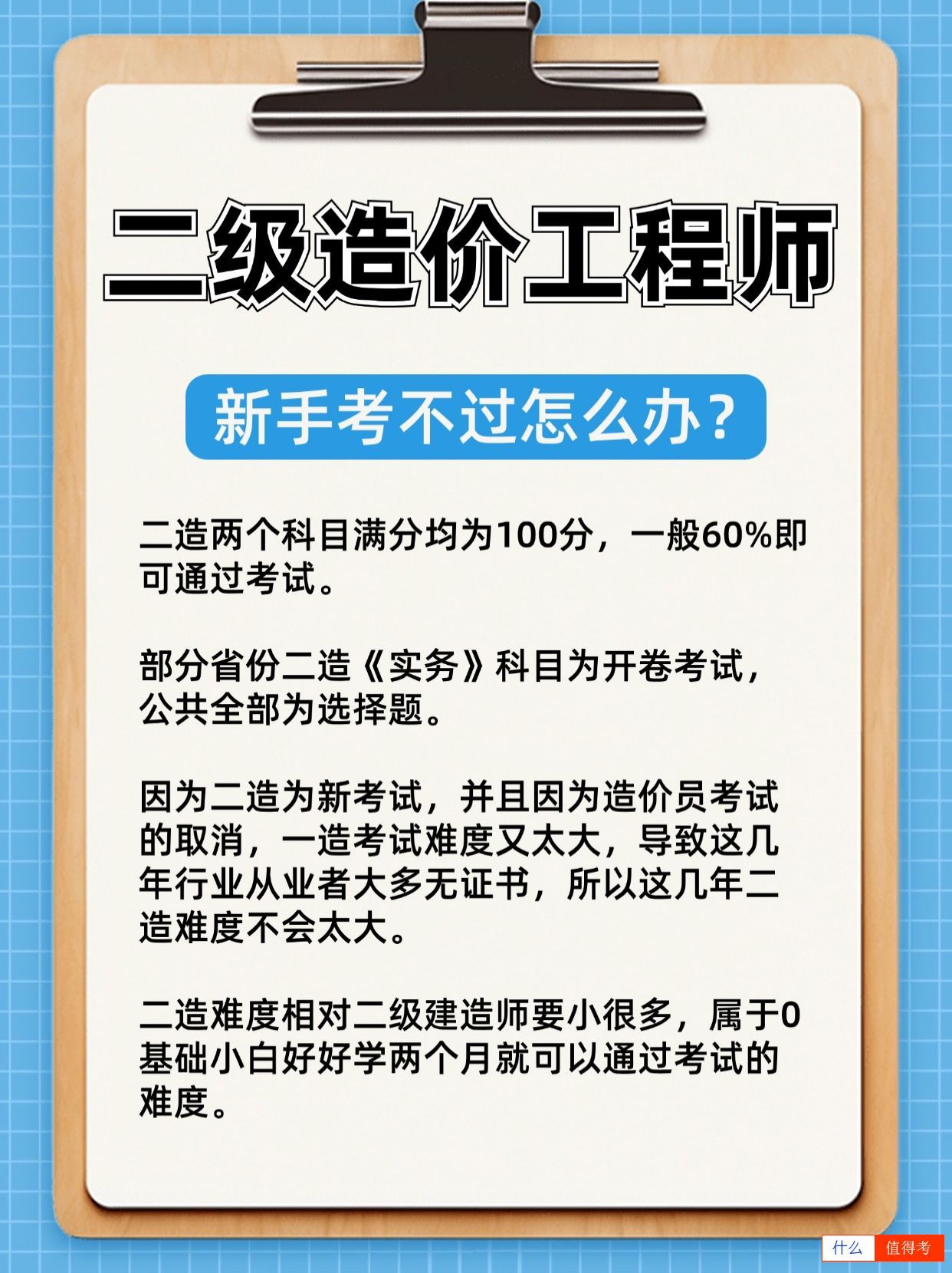 二级造价工程师

新手考不过怎么办？

二造两个科目满分均为100分，一般60%即可通过考试。

部分省份二造《实务》科目为开卷考试，公共全部为选择题。

因为二造为新考试，并且因为造价员考试的取消，一造考试难度又太大，导致这几年行业从业者大多无证书，所以这几年二造难度不会太大。

二造难度相对二级建造师要小很多，属于0基础小白好好学两个月就可以通过考试的难度。

什么 值得考